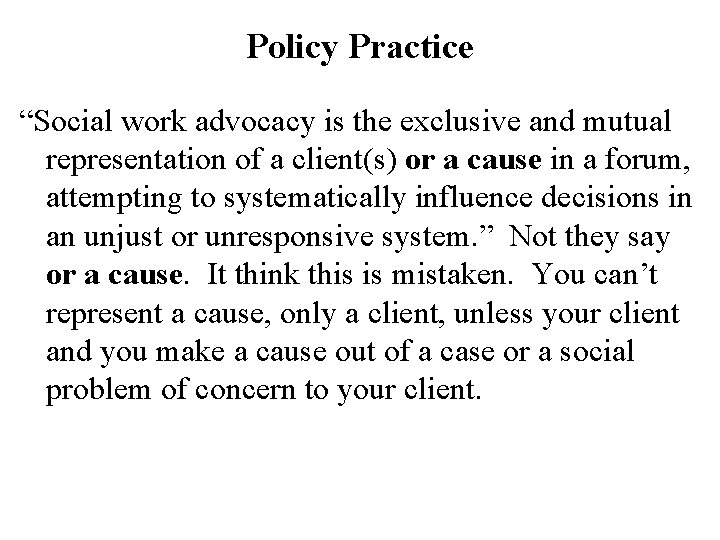 Policy Practice

“Social work advocacy is the exclusive and mutual representation of a client(s) or a cause in a forum, attempting to systematically influence decisions in an unjust or unresponsive system.” Not they say or a cause. It think this is mistaken. You can’t represent a cause, only a client, unless your client and you make a cause out of a case or a social problem of concern to your client.